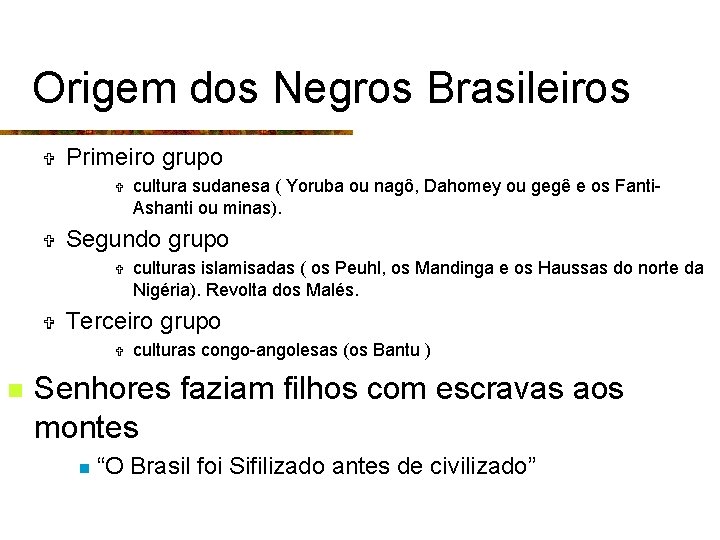 Origem dos Negros Brasileiros

Primeiro grupo

cultura sudanesa ( Yoruba ou nagô, Dahomey ou gegê e os Fanti-Ashanti ou minas).

Segundo grupo

culturas islamisadas ( os Peuhl, os Mandinga e os Haussas do norte da Nigéria). Revolta dos Malés.

Terceiro grupo

culturas congo-angolesas (os Bantu )

Senhores faziam filhos com escravas aos montes

“O Brasil foi Sifilizado antes de civilizado”